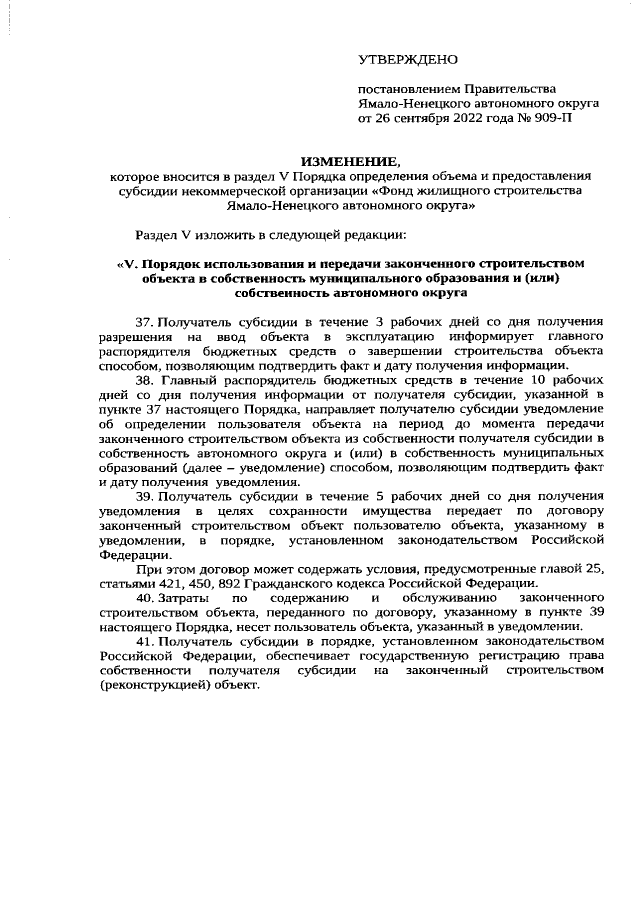 УТВЕРЖДЕНО

постановлением Правительства Ямало-Ненецкого автономного округа от 26 сентября 2022 года № 909-П

ИЗМЕНЕНИЕ,
которое вносится в раздел V Порядка определения объема и предоставления субсидии некоммерческой организации «Фонд жилищного строительства Ямало-Ненецкого автономного округа»

Раздел V изложить в следующей редакции:

«V. Порядок использования и передачи законченного строительством объекта в собственность муниципального образования и (или) собственность автономного округа

37. Получатель субсидии в течение 3 рабочих дней со дня получения разрешения на ввод объекта в эксплуатацию информирует главного распорядителя бюджетных средств о завершении строительства объекта способом, позволяющим подтвердить факт и дату получения информации.

38. Главный распорядитель бюджетных средств в течение 10 рабочих дней со дня получения информации от получателя субсидии, указанной в пункте 37 настоящего Порядка, направляет получателю субсидии уведомление об определении пользователя объекта на период до момента передачи законченного строительством объекта из собственности получателя субсидии в собственность автономного округа и (или) в собственность муниципальных образований (далее – уведомление) способом, позволяющим подтвердить факт и дату получения уведомления.

39. Получатель субсидии в течение 5 рабочих дней со дня получения уведомления в целях сохранности имущества передает по договору законченный строительством объект пользователю объекта, указанному в уведомлении, в порядке, установленном законодательством Российской Федерации.

При этом договор может содержать условия, предусмотренные главой 25, статьями 421, 450, 892 Гражданского кодекса Российской Федерации.

40. Затраты по содержанию и обслуживанию законченного строительством объекта, переданного по договору, указанному в пункте 39 настоящего Порядка, несет пользователь объекта, указанный в уведомлении.

41. Получатель субсидии в порядке, установленном законодательством Российской Федерации, обеспечивает государственную регистрацию права собственности получателя субсидии на законченный строительством (реконструкцией) объект.